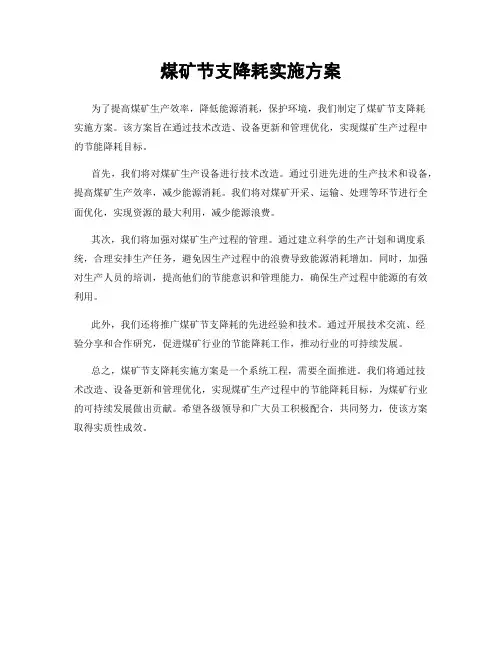 煤矿节支降耗实施方案

为了提高煤矿生产效率，降低能源消耗，保护环境，我们制定了煤矿节支降耗实施方案。该方案旨在通过技术改造、设备更新和管理优化，实现煤矿生产过程中的节能降耗目标。

首先，我们将对煤矿生产设备进行技术改造。通过引进先进的生产技术和设备，提高煤矿生产效率，减少能源消耗。我们将对煤矿开采、运输、处理等环节进行全面优化，实现资源的最大利用，减少能源浪费。

其次，我们将加强对煤矿生产过程的管理。通过建立科学的生产计划和调度系统，合理安排生产任务，避免因生产过程中的浪费导致能源消耗增加。同时，加强对生产人员的培训，提高他们的节能意识和管理能力，确保生产过程中能源的有效利用。

此外，我们还将推广煤矿节支降耗的先进经验和技术。通过开展技术交流、经验分享和合作研究，促进煤矿行业的节能降耗工作，推动行业的可持续发展。

总之，煤矿节支降耗实施方案是一个系统工程，需要全面推进。我们将通过技术改造、设备更新和管理优化，实现煤矿生产过程中的节能降耗目标，为煤矿行业的可持续发展做出贡献。希望各级领导和广大员工积极配合，共同努力，使该方案取得实质性成效。